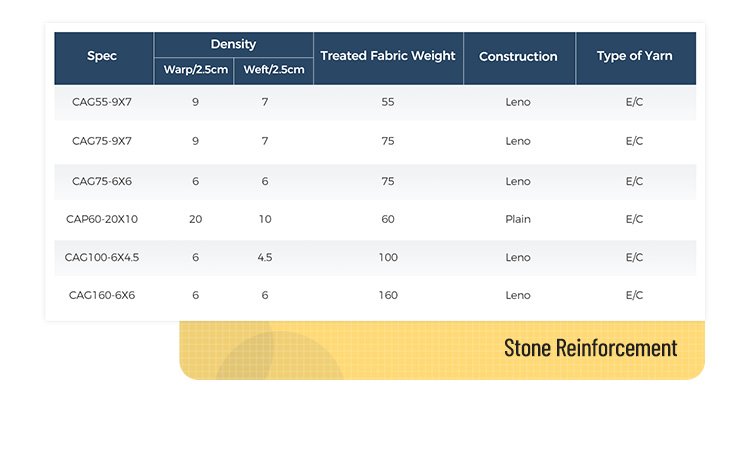 | Spec | Density Warp/2.5cm | Density Weft/2.5cm | Treated Fabric Weight | Construction | Type of Yarn |
|---|---|---|---|---|---|
| CAG55-9X7 | 9 | 7 | 55 | Leno | E/C |
| CAG75-9X7 | 9 | 7 | 75 | Leno | E/C |
| CAG75-6X6 | 6 | 6 | 75 | Leno | E/C |
| CAP60-20X10 | 20 | 10 | 60 | Plain | E/C |
| CAG100-6X4.5 | 6 | 4.5 | 100 | Leno | E/C |
| CAG160-6X6 | 6 | 6 | 160 | Leno | E/C |

Stone Reinforcement